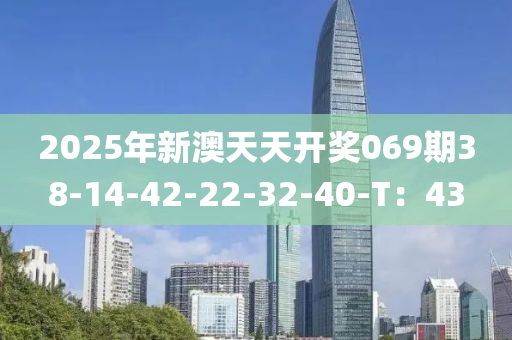 2025年新澳天天开奖069期38-14-42-22-32-40-T：43